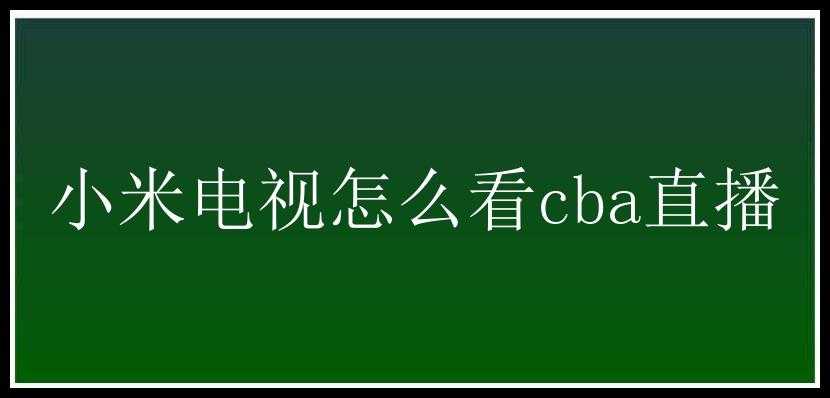 小米电视怎么看cba直播